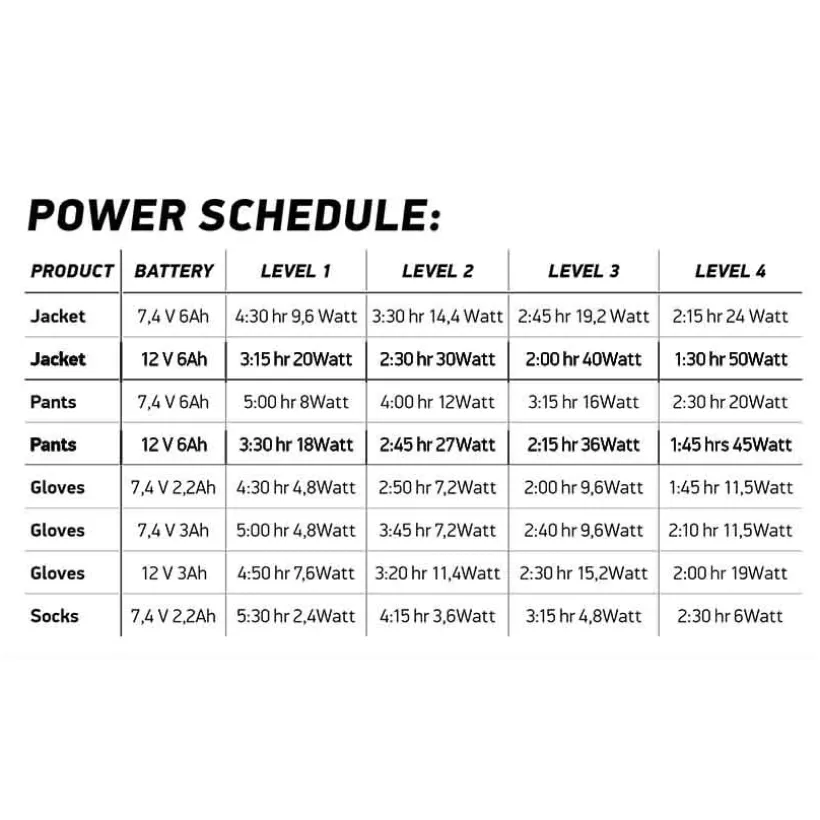 POWER SCHEDULE:

| PRODUCT | BATTERY | LEVEL 1 | LEVEL 2 | LEVEL 3 | LEVEL 4 |
|---|---|---|---|---|---|
| Jacket | 7,4 V 6Ah | 4:30 hr 9,6 Watt | 3:30 hr 14,4 Watt | 2:45 hr 19,2 Watt | 2:15 hr 24 Watt |
| Jacket | 12 V 6Ah | 3:15 hr 20Watt | 2:30 hr 30Watt | 2:00 hr 40Watt | 1:30 hr 50Watt |
| Pants | 7,4 V 6Ah | 5:00 hr 8Watt | 4:00 hr 12Watt | 3:15 hr 16Watt | 2:30 hr 20Watt |
| Pants | 12 V 6Ah | 3:30 hr 18Watt | 2:45 hr 27Watt | 2:15 hr 36Watt | 1:45 hrs 45Watt |
| Gloves | 7,4 V 2,2Ah | 4:30 hr 4,8Watt | 2:50 hr 7,2Watt | 2:00 hr 9,6Watt | 1:45 hr 11,5Watt |
| Gloves | 7,4 V 3Ah | 5:00 hr 4,8Watt | 3:45 hr 7,2Watt | 2:40 hr 9,6Watt | 2:10 hr 11,5Watt |
| Gloves | 12 V 3Ah | 4:50 hr 7,6Watt | 3:20 hr 11,4Watt | 2:30 hr 15,2Watt | 2:00 hr 19Watt |
| Socks | 7,4 V 2,2Ah | 5:30 hr 2,4Watt | 4:15 hr 3,6Watt | 3:15 hr 4,8Watt | 2:30 hr 6Watt |